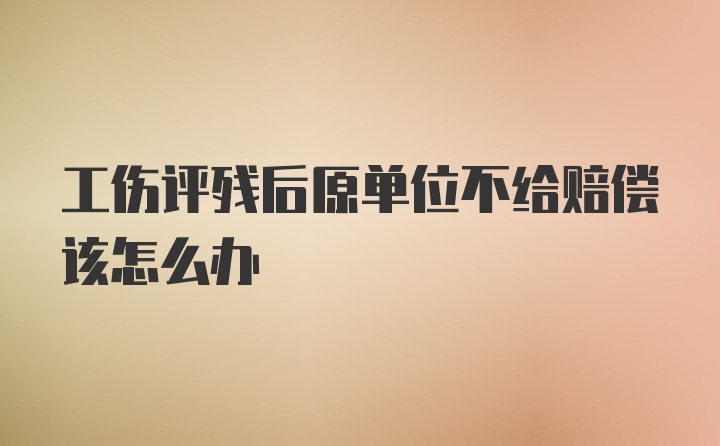 工伤评残后原单位不给赔偿该怎么办